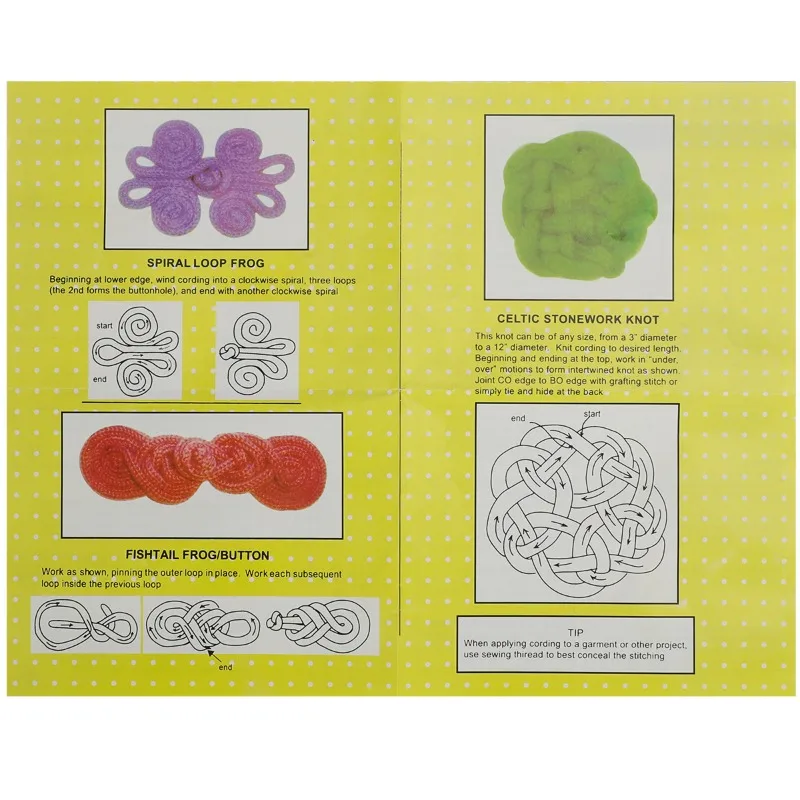 SPIRAL LOOP FROG

Beginning at lower edge, wind cording into a clockwise spiral, three loops (the 2nd forms the buttonhole), and end with another clockwise spiral

start

end

FISHTAIL FROG/BUTTON

Work as shown, pinning the outer loop in place. Work each subsequent loop inside the previous loop

end

CELTIC STONEWORK KNOT

This knot can be of any size, from a 3" diameter to a 12" diameter. Knit cording to desired length. Beginning and ending at the top, work in "under, over" motions to form intertwined knot as shown. Joint CO edge to BO edge with grafting stitch or simply tie and hide at the back

end

start

TIP
When applying cording to a garment or other project, use sewing thread to best conceal the stitching